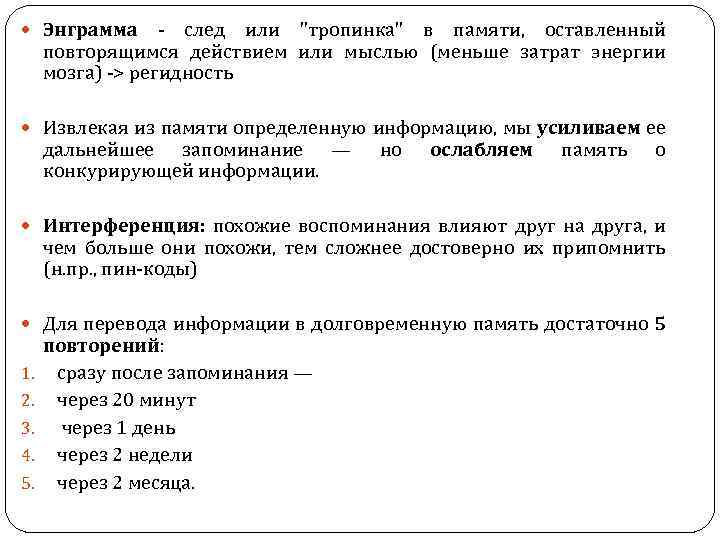 Энграмма - след или "тропинка" в памяти, оставленный повторящимся действием или мыслью (меньше затрат энергии мозга) -> регидность

Извлекая из памяти определенную информацию, мы усиливаем ее дальнейшее запоминание — но ослабляем память о конкурирующей информации.

Интерференция: похожие воспоминания влияют друг на друга, и чем больше они похожи, тем сложнее достоверно их припомнить (н.пр., пин-коды)

Для перевода информации в долговременную память достаточно 5 повторений:
1. сразу после запоминания —
2. через 20 минут
3. через 1 день
4. через 2 недели
5. через 2 месяца.